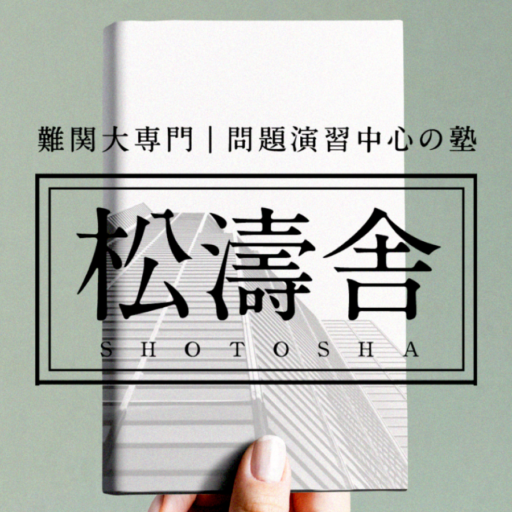 難関大専門｜問題演習中心の塾

松濤舎

SHOTOSHA